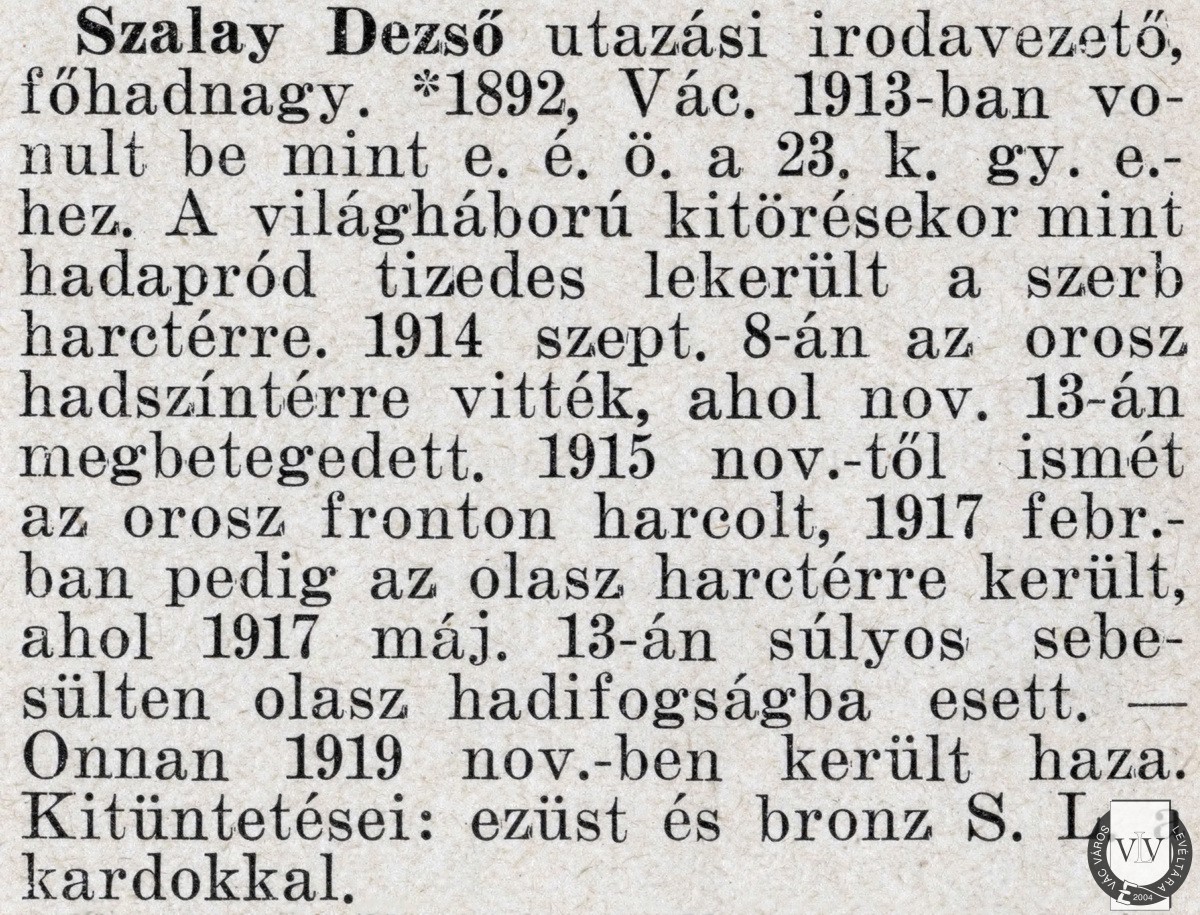 Szalay Dezső utazási irodavezető, főhadnagy. *1892, Vác. 1913-ban vonult be mint e. é. ö. a 23. k. gy. e.-hez. A világháború kitörésekor mint hadapród tizedes lekerült a szerb harctérre. 1914 szept. 8-án az orosz hadszíntérre vitték, ahol nov. 13-án megbetegedett. 1915 nov.-től ismét az orosz fronton harcolt, 1917 febr.-ban pedig az olasz harctérre került, ahol 1917 máj. 13-án súlyos sebesülten olasz hadifogságba esett. — Onnan 1919 nov.-ben került haza. Kitüntetései: ezüst és bronz S. L. kardokkal.

VÁC VÁROS LEVÉLTÁRA 2004 VLV